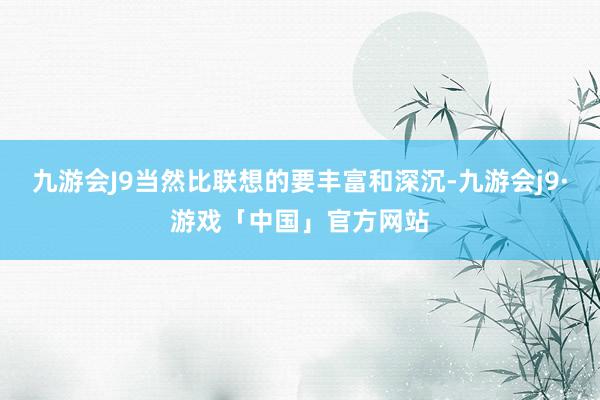 九游会J9当然比联想的要丰富和深沉-九游会j9·游戏「中国」官方网站